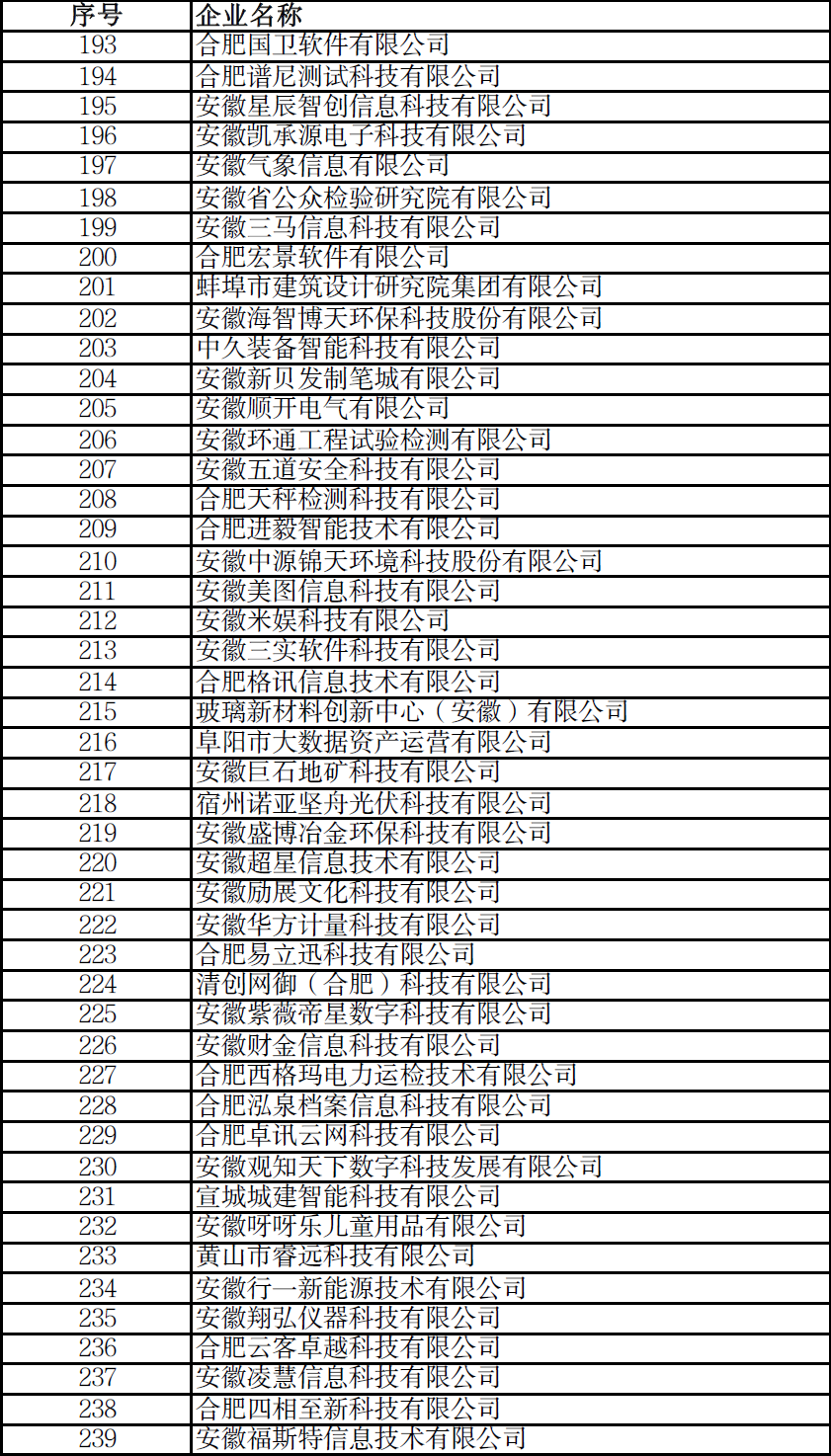 | 序号 | 企业名称 |
|---|---|
| 193 | 合肥国卫软件有限公司 |
| 194 | 合肥谱尼测试科技有限公司 |
| 195 | 安徽星辰智创信息科技有限公司 |
| 196 | 安徽凯承源电子科技有限公司 |
| 197 | 安徽气象信息有限公司 |
| 198 | 安徽省公众检验研究院有限公司 |
| 199 | 安徽三马信息科技有限公司 |
| 200 | 合肥宏景软件有限公司 |
| 201 | 蚌埠市建筑设计研究院集团有限公司 |
| 202 | 安徽海智博天环保科技股份有限公司 |
| 203 | 中久装备智能科技有限公司 |
| 204 | 安徽新贝发制笔城有限公司 |
| 205 | 安徽顺开电气有限公司 |
| 206 | 安徽环通工程试验检测有限公司 |
| 207 | 安徽五道安全科技有限公司 |
| 208 | 合肥天秤检测科技有限公司 |
| 209 | 合肥进毅智能技术有限公司 |
| 210 | 安徽中源锦天环境科技股份有限公司 |
| 211 | 安徽美图信息科技有限公司 |
| 212 | 安徽米娱科技有限公司 |
| 213 | 安徽三实软件科技有限公司 |
| 214 | 合肥格讯信息技术有限公司 |
| 215 | 玻璃新材料创新中心（安徽）有限公司 |
| 216 | 阜阳市大数据资产运营有限公司 |
| 217 | 安徽巨石地矿科技有限公司 |
| 218 | 宿州诺亚坚舟光伏科技有限公司 |
| 219 | 安徽盛博冶金环保科技有限公司 |
| 220 | 安徽超星信息技术有限公司 |
| 221 | 安徽励展文化科技有限公司 |
| 222 | 安徽华方计量科技有限公司 |
| 223 | 合肥易立迅科技有限公司 |
| 224 | 清创网御（合肥）科技有限公司 |
| 225 | 安徽紫薇帝星数字科技有限公司 |
| 226 | 安徽财金信息科技有限公司 |
| 227 | 合肥西格玛电力运检技术有限公司 |
| 228 | 合肥泓泉档案信息科技有限公司 |
| 229 | 合肥卓讯云网科技有限公司 |
| 230 | 安徽观知天下数字科技发展有限公司 |
| 231 | 宣城城建智能科技有限公司 |
| 232 | 安徽呀呀乐儿童用品有限公司 |
| 233 | 黄山市睿远科技有限公司 |
| 234 | 安徽行一新能源技术有限公司 |
| 235 | 安徽翔弘仪器科技有限公司 |
| 236 | 合肥云客卓越科技有限公司 |
| 237 | 安徽凌慧信息科技有限公司 |
| 238 | 合肥四相至新科技有限公司 |
| 239 | 安徽福斯特信息技术有限公司 |